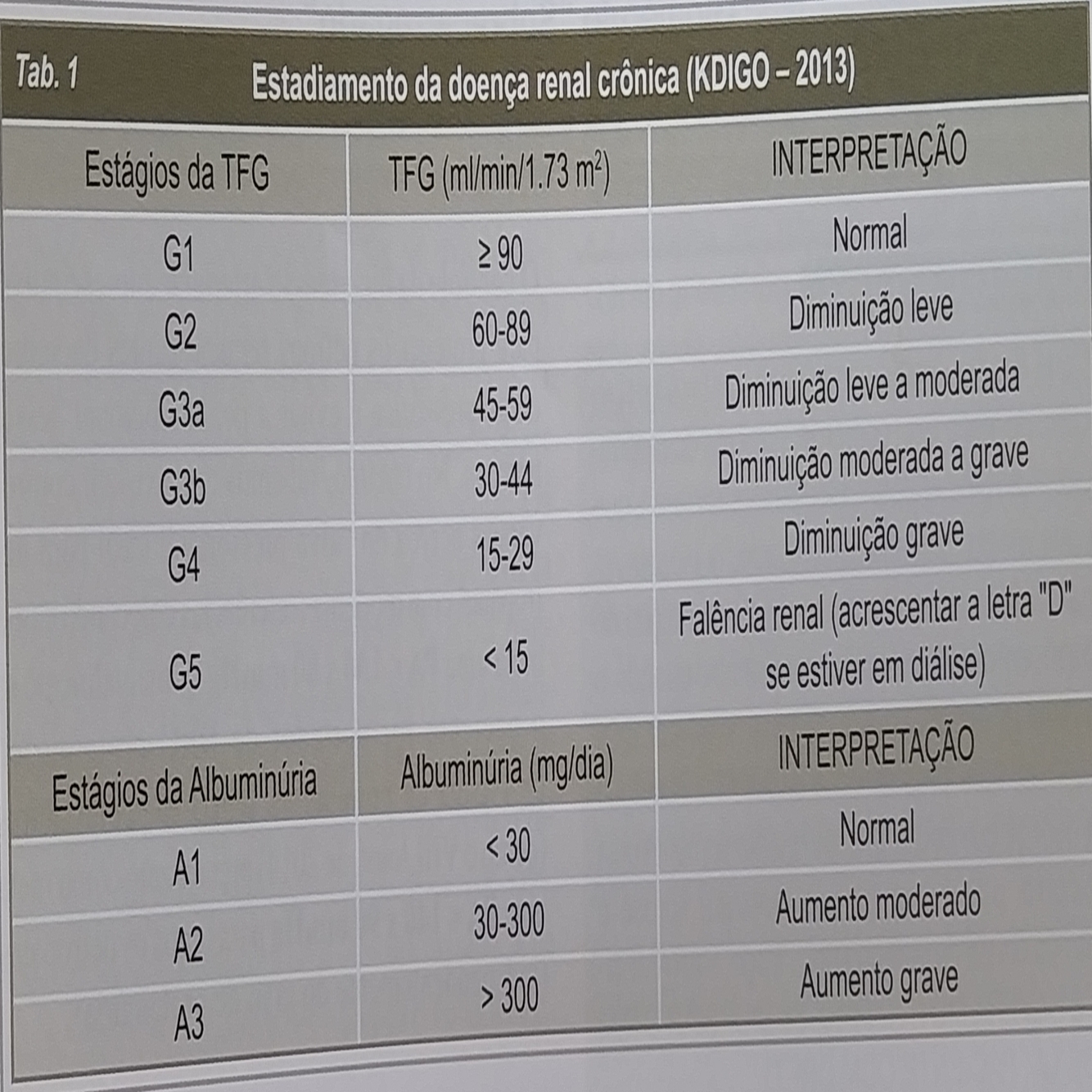 Tab. 1 Estadiamento da doença renal crônica (KDIGO – 2013)

| Estágios da TFG | TFG (ml/min/1.73 $m^2$) | INTERPRETAÇÃO |
|---|---|---|
| G1 | ≥ 90 | Normal |
| G2 | 60-89 | Diminuição leve |
| G3a | 45-59 | Diminuição leve a moderada |
| G3b | 30-44 | Diminuição moderada a grave |
| G4 | 15-29 | Diminuição grave |
| G5 | < 15 | Falência renal (acrescentar a letra "D" se estiver em diálise) |
| Estágios da Albuminúria | Albuminúria (mg/dia) | INTERPRETAÇÃO |
| A1 | < 30 | Normal |
| A2 | 30-300 | Aumento moderado |
| A3 | > 300 | Aumento grave |